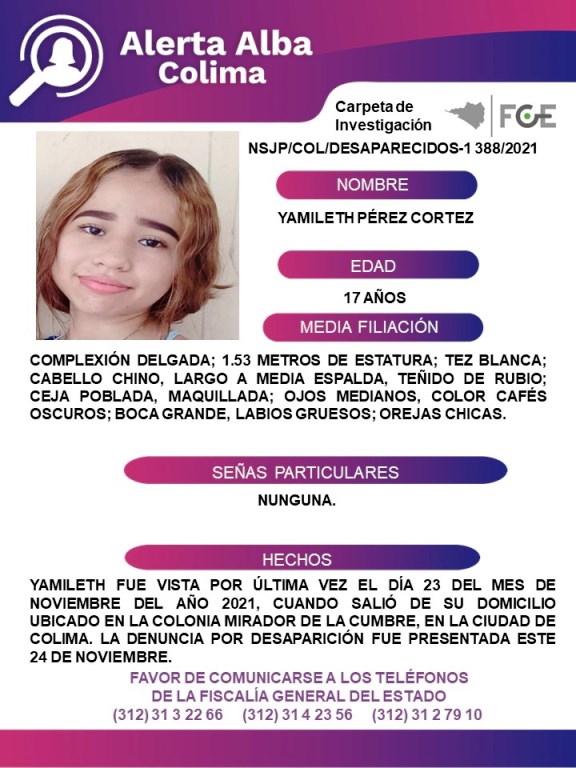 Alerta Alba
Colima

Carpeta de Investigación

FGE

NSJP/COL/DESAPARECIDOS-1 388/2021

NOMBRE

YAMILETH PÉREZ CORTEZ

EDAD

17 AÑOS

MEDIA FILIACIÓN

COMPLEXIÓN DELGADA; 1.53 METROS DE ESTATURA; TEZ BLANCA; CABELLO CHINO, LARGO A MEDIA ESPALDA, TEÑIDO DE RUBIO; CEJA POBLADA, MAQUILLADA; OJOS MEDIANOS, COLOR CAFÉS OSCUROS; BOCA GRANDE, LABIOS GRUESOS; OREJAS CHICAS.

SEÑAS PARTICULARES

NUNGUNA.

HECHOS

YAMILETH FUE VISTA POR ÚLTIMA VEZ EL DÍA 23 DEL MES DE NOVIEMBRE DEL AÑO 2021, CUANDO SALIÓ DE SU DOMICILIO UBICADO EN LA COLONIA MIRADOR DE LA CUMBRE, EN LA CIUDAD DE COLIMA. LA DENUNCIA POR DESAPARICIÓN FUE PRESENTADA ESTE 24 DE NOVIEMBRE.

FAVOR DE COMUNICARSE A LOS TELÉFONOS
DE LA FISCALÍA GENERAL DEL ESTADO
(312) 31 3 22 66 (312) 31 4 23 56 (312) 31 2 79 10